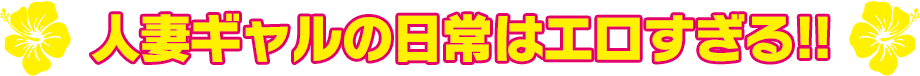 人妻ギャルの日常はエロすぎる!!